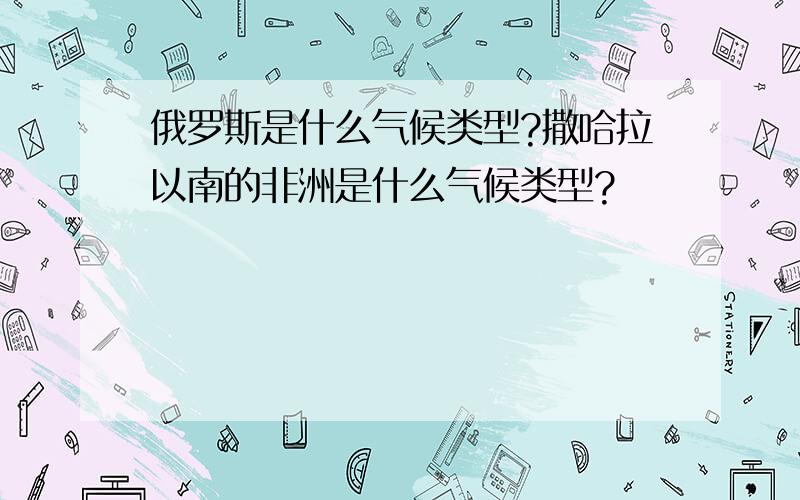 俄罗斯是什么气候类型?撒哈拉以南的非洲是什么气候类型?

STATIONERY